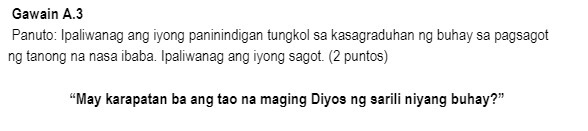 Gawain A.3

Panuto: Ipaliwanag ang iyong paninindigan tungkol sa kasagraduhan ng buhay sa pagsagot ng tanong na nasa ibaba. Ipaliwanag ang iyong sagot. (2 puntos)

“May karapatan ba ang tao na maging Diyos ng sarili niyang buhay?”